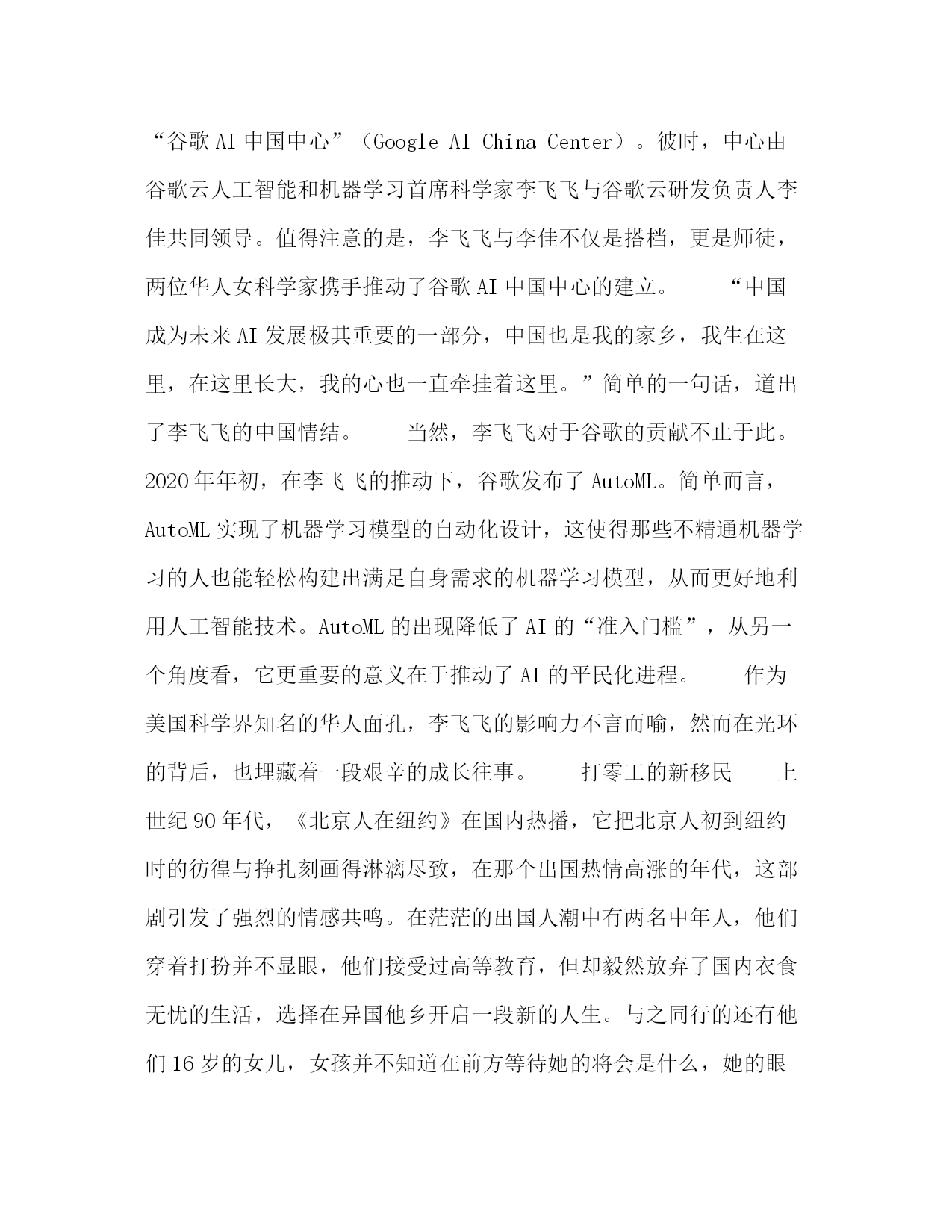 “谷歌 AI 中国中心”（Google AI China Center）。彼时，中心由谷歌云人工智能和机器学习首席科学家李飞飞与谷歌云研发负责人李佳共同领导。值得注意的是，李飞飞与李佳不仅是搭档，更是师徒，两位华人女科学家携手推动了谷歌 AI 中国中心的建立。　　“中国成为未来 AI 发展极其重要的一部分，中国也是我的家乡，我生在这里，在这里长大，我的心也一直牵挂着这里。”简单的一句话，道出了李飞飞的中国情结。　　当然，李飞飞对于谷歌的贡献不止于此。2020 年年初，在李飞飞的推动下，谷歌发布了 AutoML。简单而言，AutoML 实现了机器学习模型的自动化设计，这使得那些不精通机器学习的人也能轻松构建出满足自身需求的机器学习模型，从而更好地利用人工智能技术。AutoML 的出现降低了 AI 的“准入门槛”，从另一个角度看，它更重要的意义在于推动了 AI 的平民化进程。　　作为美国科学界知名的华人面孔，李飞飞的影响力不言而喻，然而在光环的背后，也埋藏着一段艰辛的成长往事。　　打零工的新移民　　上世纪 90 年代，《北京人在纽约》在国内热播，它把北京人初到纽约时的彷徨与挣扎刻画得淋漓尽致，在那个出国热情高涨的年代，这部剧引发了强烈的情感共鸣。在茫茫的出国人潮中有两名中年人，他们穿着打扮并不显眼，他们接受过高等教育，但却毅然放弃了国内衣食无忧的生活，选择在异国他乡开启一段新的人生。与之同行的还有他们 16 岁的女儿，女孩并不知道在前方等待她的将会是什么，她的眼